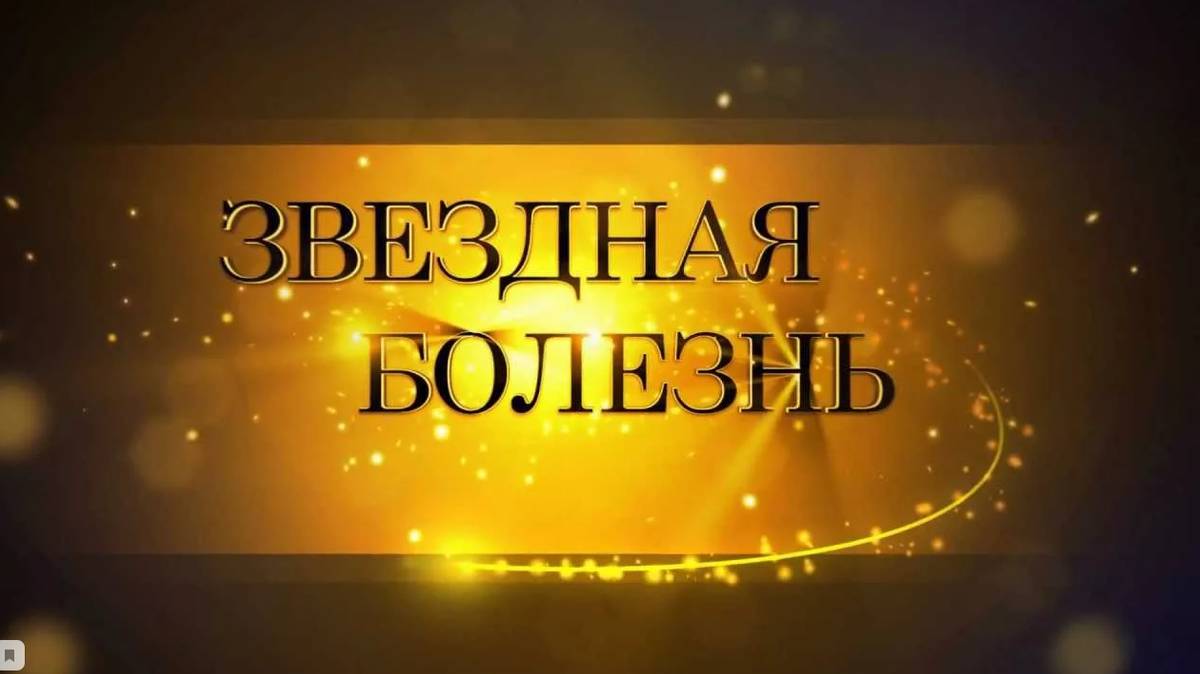 ЗВЕЗДНАЯ
БОЛЕЗНЬ